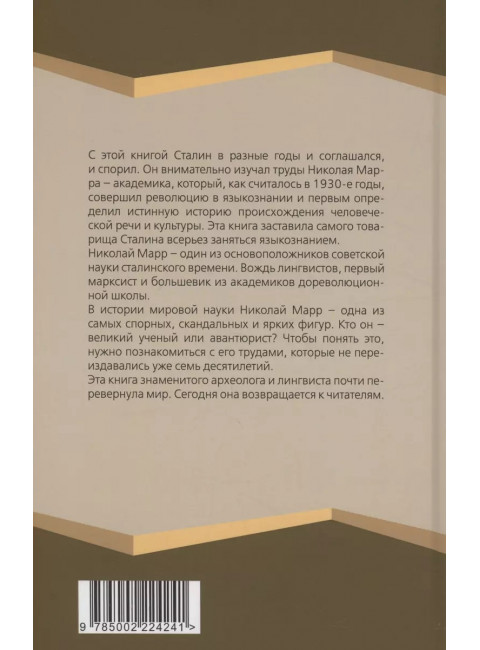 С этой книгой Сталин в разные годы и соглашался, и спорил. Он внимательно изучал труды Николая Марра – академика, который, как считалось в 1930-е годы, совершил революцию в языкознании и первым определил истинную историю происхождения человеческой речи и культуры. Эта книга заставила самого товарища Сталина всерьез заняться языкознанием.
Николай Марр – один из основоположников советской науки сталинского времени. Вождь лингвистов, первый марксист и большевик из академиков дореволюционной школы.
В истории мировой науки Николай Марр – одна из самых спорных, скандальных и ярких фигур. Кто он – великий ученый или авантюрист? Чтобы понять это, нужно познакомиться с его трудами, которые не переиздавались уже семь десятилетий.
Эта книга знаменитого археолога и лингвиста почти перевернула мир. Сегодня она возвращается к читателям.

9 785002 224241 >